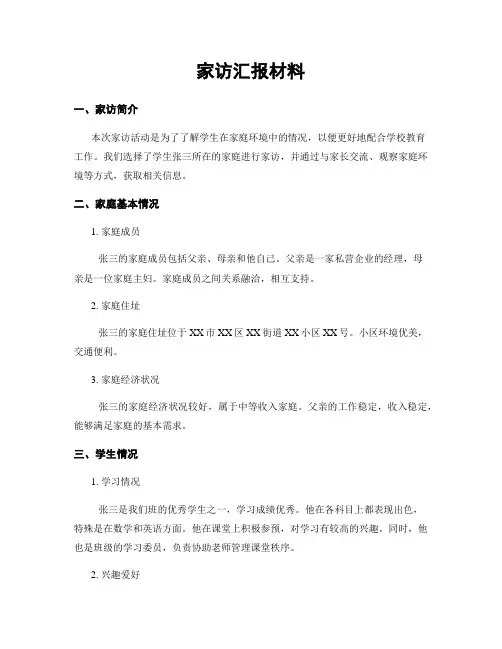 家访汇报材料

一、家访简介

本次家访活动是为了了解学生在家庭环境中的情况，以便更好地配合学校教育工作。我们选择了学生张三所在的家庭进行家访，并通过与家长交流、观察家庭环境等方式，获取相关信息。

二、家庭基本情况

1. 家庭成员

张三的家庭成员包括父亲、母亲和他自己。父亲是一家私营企业的经理，母亲是一位家庭主妇。家庭成员之间关系融洽，相互支持。

2. 家庭住址

张三的家庭住址位于XX市XX区XX街道XX小区XX号。小区环境优美，交通便利。

3. 家庭经济状况

张三的家庭经济状况较好，属于中等收入家庭。父亲的工作稳定，收入稳定，能够满足家庭的基本需求。

三、学生情况

1. 学习情况

张三是我们班的优秀学生之一，学习成绩优秀。他在各科目上都表现出色，特殊是在数学和英语方面。他在课堂上积极参预，对学习有较高的兴趣。同时，他也是班级的学习委员，负责协助老师管理课堂秩序。

2. 兴趣爱好